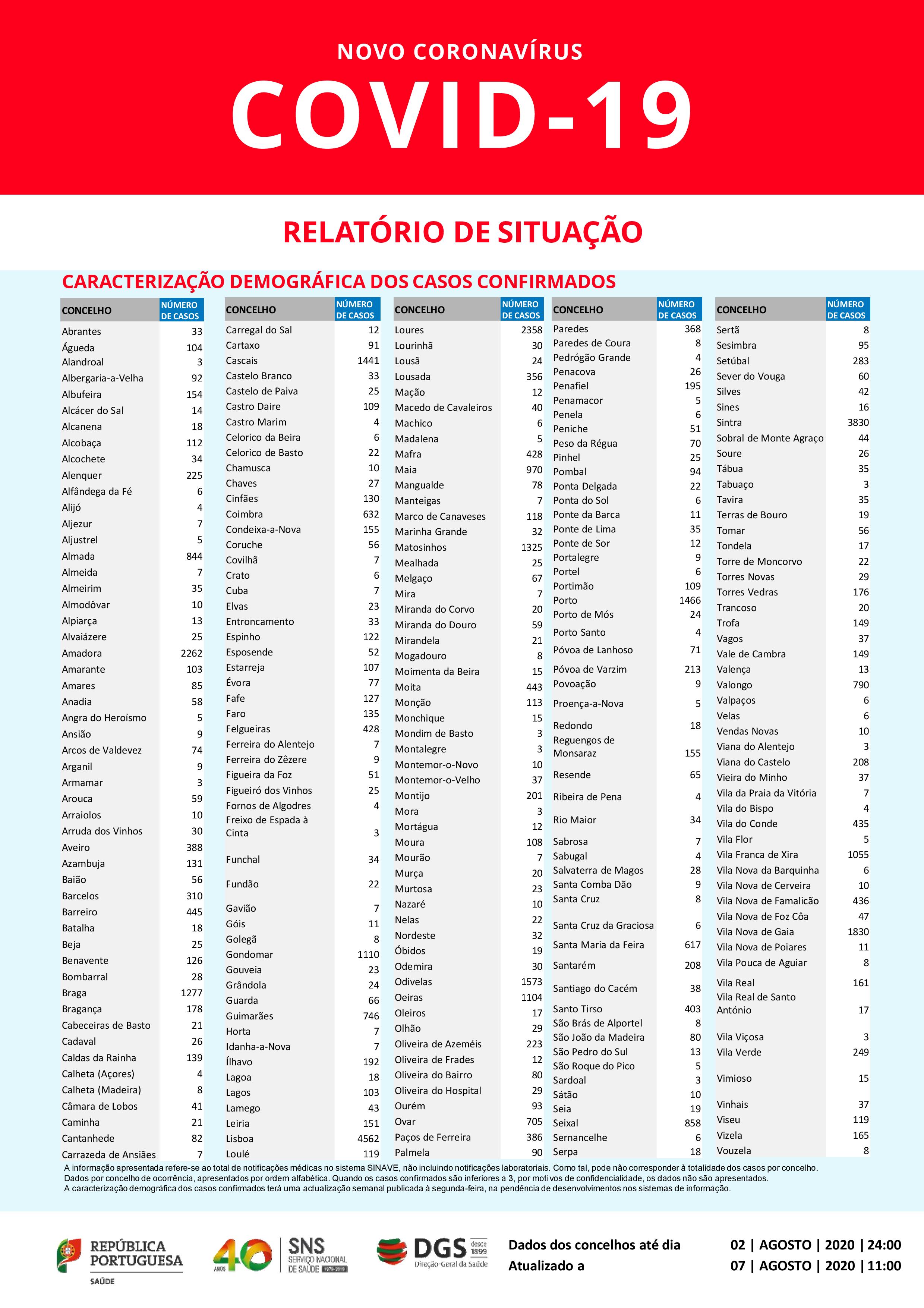 NOVO CORONAVÍRUS

COVID-19

RELATÓRIO DE SITUAÇÃO

CARACTERIZAÇÃO DEMOGRÁFICA DOS CASOS CONFIRMADOS

| CONCELHO | NÚMERO DE CASOS |
|---|---|
| Abrantes | 33 |
| Águeda | 104 |
| Alandroal | 3 |
| Albergaria-a-Velha | 92 |
| Albufeira | 154 |
| Alcácer do Sal | 14 |
| Alcanena | 18 |
| Alcobaça | 112 |
| Alcochete | 34 |
| Alenquer | 225 |
| Alfândega da Fé | 6 |
| Alijó | 4 |
| Aljezur | 7 |
| Aljustrel | 5 |
| Almada | 844 |
| Almeida | 7 |
| Almeirim | 35 |
| Almodôvar | 10 |
| Alpiarça | 13 |
| Alvaiázere | 25 |
| Amadora | 2262 |
| Amarante | 103 |
| Amares | 85 |
| Anadia | 58 |
| Angra do Heroísmo | 5 |
| Ansião | 9 |
| Arcos de Valdevez | 74 |
| Arganil | 9 |
| Armamar | 3 |
| Arouca | 59 |
| Arraiolos | 10 |
| Arruda dos Vinhos | 30 |
| Aveiro | 388 |
| Azambuja | 131 |
| Baião | 56 |
| Barcelos | 310 |
| Barreiro | 445 |
| Batalha | 18 |
| Beja | 25 |
| Benavente | 126 |
| Bombarral | 28 |
| Braga | 1277 |
| Bragança | 178 |
| Cabeceiras de Basto | 21 |
| Cadaval | 26 |
| Caldas da Rainha | 139 |
| Calheta (Açores) | 4 |
| Calheta (Madeira) | 8 |
| Câmara de Lobos | 41 |
| Caminha | 21 |
| Cantanhede | 82 |
| Carrazeda de Ansiães | 7 |

| CONCELHO | NÚMERO DE CASOS |
|---|---|
| Carregal do Sal | 12 |
| Cartaxo | 91 |
| Cascais | 1441 |
| Castelo Branco | 33 |
| Castelo de Paiva | 25 |
| Castro Daire | 109 |
| Castro Marim | 4 |
| Celorico da Beira | 6 |
| Celorico de Basto | 22 |
| Chamusca | 10 |
| Chaves | 27 |
| Cinfães | 130 |
| Coimbra | 632 |
| Condeixa-a-Nova | 155 |
| Coruche | 56 |
| Covilhã | 7 |
| Crato | 6 |
| Cuba | 7 |
| Elvas | 23 |
| Entroncamento | 33 |
| Espinho | 122 |
| Esposende | 52 |
| Estarreja | 107 |
| Évora | 77 |
| Fafe | 127 |
| Faro | 135 |
| Felgueiras | 428 |
| Ferreira do Alentejo | 7 |
| Ferreira do Zêzere | 9 |
| Figueira da Foz | 51 |
| Figueiró dos Vinhos | 25 |
| Fornos de Algodres | 4 |
| Freixo de Espada à Cinta | 3 |
| Funchal | 34 |
| Fundão | 22 |
| Gavião | 7 |
| Góis | 11 |
| Golegã | 8 |
| Gondomar | 1110 |
| Gouveia | 23 |
| Grândola | 24 |
| Guarda | 66 |
| Guimarães | 746 |
| Horta | 7 |
| Idanha-a-Nova | 7 |
| Ílhavo | 192 |
| Lagoa | 18 |
| Lagos | 103 |
| Lamego | 43 |
| Leiria | 151 |
| Lisboa | 4562 |
| Loulé | 119 |

| CONCELHO | NÚMERO DE CASOS |
|---|---|
| Loures | 2358 |
| Lourinhã | 30 |
| Lousã | 24 |
| Lousada | 356 |
| Mação | 12 |
| Macedo de Cavaleiros | 40 |
| Machico | 6 |
| Madalena | 5 |
| Mafra | 428 |
| Maia | 970 |
| Mangualde | 78 |
| Manteigas | 7 |
| Marco de Canaveses | 118 |
| Marinha Grande | 32 |
| Matosinhos | 1325 |
| Mealhada | 25 |
| Melgaço | 67 |
| Mira | 7 |
| Miranda do Corvo | 20 |
| Miranda do Douro | 59 |
| Mirandela | 21 |
| Mogadouro | 8 |
| Moimenta da Beira | 15 |
| Moita | 443 |
| Monção | 113 |
| Monchique | 15 |
| Mondim de Basto | 3 |
| Montalegre | 3 |
| Montemor-o-Novo | 10 |
| Montemor-o-Velho | 37 |
| Montijo | 201 |
| Mora | 3 |
| Mortágua | 12 |
| Moura | 108 |
| Mourão | 7 |
| Murça | 20 |
| Murtosa | 23 |
| Nazaré | 10 |
| Nelas | 22 |
| Nordeste | 32 |
| Óbidos | 19 |
| Odemira | 30 |
| Odivelas | 1573 |
| Oeiras | 1104 |
| Oleiros | 17 |
| Olhão | 29 |
| Oliveira de Azeméis | 223 |
| Oliveira de Frades | 12 |
| Oliveira do Bairro | 80 |
| Oliveira do Hospital | 29 |
| Ourém | 93 |
| Ovar | 705 |
| Paços de Ferreira | 386 |
| Palmela | 90 |

| CONCELHO | NÚMERO DE CASOS |
|---|---|
| Paredes | 368 |
| Paredes de Coura | 8 |
| Pedrógão Grande | 4 |
| Penacova | 26 |
| Penafiel | 195 |
| Penamacor | 5 |
| Penela | 6 |
| Peniche | 51 |
| Peso da Régua | 70 |
| Pinhel | 25 |
| Pombal | 94 |
| Ponta Delgada | 22 |
| Ponta do Sol | 6 |
| Ponte da Barca | 11 |
| Ponte de Lima | 35 |
| Ponte de Sor | 12 |
| Portalegre | 9 |
| Portel | 6 |
| Portimão | 109 |
| Porto | 1466 |
| Porto de Mós | 24 |
| Porto Santo | 4 |
| Póvoa de Lanhoso | 71 |
| Póvoa de Varzim | 213 |
| Povoação | 9 |
| Proença-a-Nova | 5 |
| Redondo | 18 |
| Reguengos de Monsaraz | 155 |
| Resende | 65 |
| Ribeira de Pena | 4 |
| Rio Maior | 34 |
| Sabrosa | 7 |
| Sabugal | 4 |
| Salvaterra de Magos | 28 |
| Santa Comba Dão | 9 |
| Santa Cruz | 8 |
| Santa Cruz da Graciosa | 6 |
| Santa Maria da Feira | 617 |
| Santarém | 208 |
| Santiago do Cacém | 38 |
| Santo Tirso | 403 |
| São Brás de Alportel | 8 |
| São João da Madeira | 80 |
| São Pedro do Sul | 13 |
| São Roque do Pico | 5 |
| Sardoal | 3 |
| Sátão | 10 |
| Seia | 19 |
| Seixal | 858 |
| Sernancelhe | 6 |
| Serpa | 18 |

| CONCELHO | NÚMERO DE CASOS |
|---|---|
| Sertã | 8 |
| Sesimbra | 95 |
| Setúbal | 283 |
| Sever do Vouga | 60 |
| Silves | 42 |
| Sines | 16 |
| Sintra | 3830 |
| Sobral de Monte Agraço | 44 |
| Soure | 26 |
| Tábua | 35 |
| Tabuaço | 3 |
| Tavira | 35 |
| Terras de Bouro | 19 |
| Tomar | 56 |
| Tondela | 17 |
| Torre de Moncorvo | 22 |
| Torres Novas | 29 |
| Torres Vedras | 176 |
| Trancoso | 20 |
| Trofa | 149 |
| Vagos | 37 |
| Vale de Cambra | 149 |
| Valença | 13 |
| Valongo | 790 |
| Valpaços | 6 |
| Velas | 6 |
| Vendas Novas | 10 |
| Viana do Alentejo | 3 |
| Viana do Castelo | 208 |
| Vieira do Minho | 37 |
| Vila da Praia da Vitória | 7 |
| Vila do Bispo | 4 |
| Vila do Conde | 435 |
| Vila Flor | 5 |
| Vila Franca de Xira | 1055 |
| Vila Nova da Barquinha | 6 |
| Vila Nova de Cerveira | 10 |
| Vila Nova de Famalicão | 436 |
| Vila Nova de Foz Côa | 47 |
| Vila Nova de Gaia | 1830 |
| Vila Nova de Poiares | 11 |
| Vila Pouca de Aguiar | 8 |
| Vila Real | 161 |
| Vila Real de Santo António | 17 |
| Vila Viçosa | 3 |
| Vila Verde | 249 |
| Vimioso | 15 |
| Vinhais | 37 |
| Viseu | 119 |
| Vizela | 165 |
| Vouzela | 8 |

A informação apresentada refere-se ao total de notificações médicas no sistema SINAVE, não incluindo notificações laboratoriais. Como tal, pode não corresponder à totalidade dos casos por concelho.
Dados por concelho de ocorrência, apresentados por ordem alfabética. Quando os casos confirmados são inferiores a 3, por motivos de confidencialidade, os dados não são apresentados.
A caracterização demográfica dos casos confirmados terá uma actualização semanal publicada à segunda-feira, na pendência de desenvolvimentos nos sistemas de informação.

REPÚBLICA PORTUGUESA SAÚDE

40 ANOS SNS SERVIÇO NACIONAL DE SAÚDE 1979-2019

DGS desde 1899 Direção-Geral da Saúde

Dados dos concelhos até dia 02 | AGOSTO | 2020 | 24:00
Atualizado a 07 | AGOSTO | 2020 | 11:00